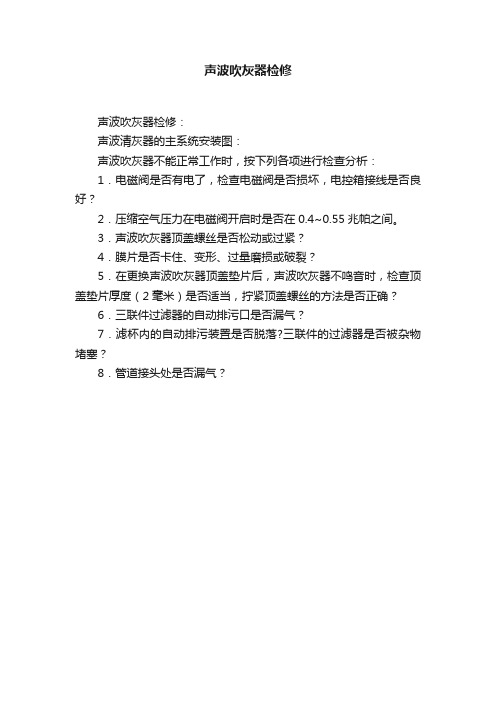 声波吹灰器检修

声波吹灰器检修：

声波清灰器的主系统安装图：

声波吹灰器不能正常工作时，按下列各项进行检查分析：

1．电磁阀是否有电了，检查电磁阀是否损坏，电控箱接线是否良好？

2．压缩空气压力在电磁阀开启时是否在 0.4~0.55 兆帕之间。

3．声波吹灰器顶盖螺丝是否松动或过紧？

4．膜片是否卡住、变形、过量磨损或破裂？

5．在更换声波吹灰器顶盖垫片后，声波吹灰器不鸣音时，检查顶盖垫片厚度（2 毫米）是否适当，拧紧顶盖螺丝的方法是否正确？

6．三联件过滤器的自动排污口是否漏气？

7．滤杯内的自动排污装置是否脱落?三联件的过滤器是否被杂物堵塞？

8．管道接头处是否漏气？